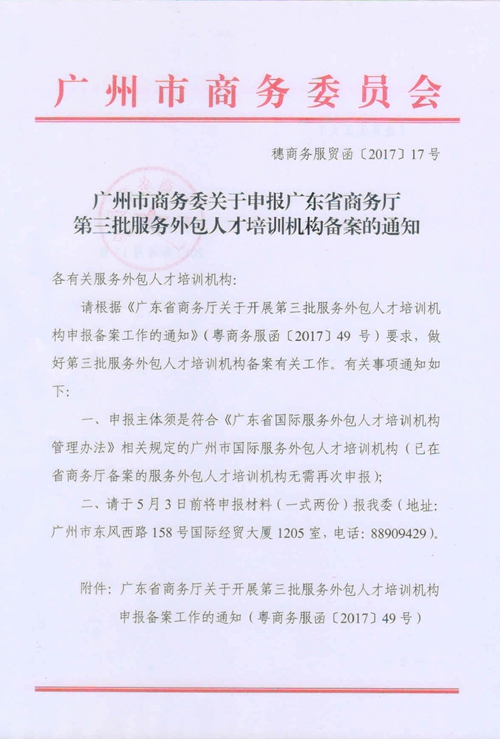 广州市商务委员会

穗商务服贸函〔2017〕17号

广州市商务委关于申报广东省商务厅第三批服务外包人才培训机构备案的通知

各有关服务外包人才培训机构：

请根据《广东省商务厅关于开展第三批服务外包人才培训机构申报备案工作的通知》（粤商务服函〔2017〕49号）要求，做好第三批服务外包人才培训机构备案有关工作。有关事项通知如下：

一、申报主体须是符合《广东省国际服务外包人才培训机构管理办法》相关规定的广州市国际服务外包人才培训机构（已在省商务厅备案的服务外包人才培训机构无需再次申报）；

二、请于5月3日前将申报材料（一式两份）报我委（地址：广州市东风西路158号国际经贸大厦1205室，电话：88909429）。

附件：广东省商务厅关于开展第三批服务外包人才培训机构申报备案工作的通知（粤商务服函〔2017〕49号）